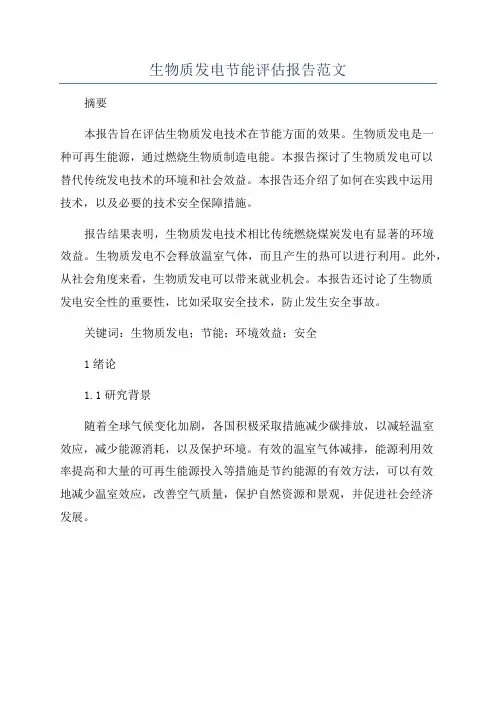 生物质发电节能评估报告范文

摘要

本报告旨在评估生物质发电技术在节能方面的效果。生物质发电是一种可再生能源，通过燃烧生物质制造电能。本报告探讨了生物质发电可以替代传统发电技术的环境和社会效益。本报告还介绍了如何在实践中运用技术，以及必要的技术安全保障措施。

报告结果表明，生物质发电技术相比传统燃烧煤炭发电有显著的环境效益。生物质发电不会释放温室气体，而且产生的热可以进行利用。此外，从社会角度来看，生物质发电可以带来就业机会。本报告还讨论了生物质发电安全性的重要性，比如采取安全技术，防止发生安全事故。

关键词：生物质发电；节能；环境效益；安全

1 绪论

1.1 研究背景

随着全球气候变化加剧，各国积极采取措施减少碳排放，以减轻温室效应，减少能源消耗，以及保护环境。有效的温室气体减排，能源利用效率提高和大量的可再生能源投入等措施是节约能源的有效方法，可以有效地减少温室效应，改善空气质量，保护自然资源和景观，并促进社会经济发展。